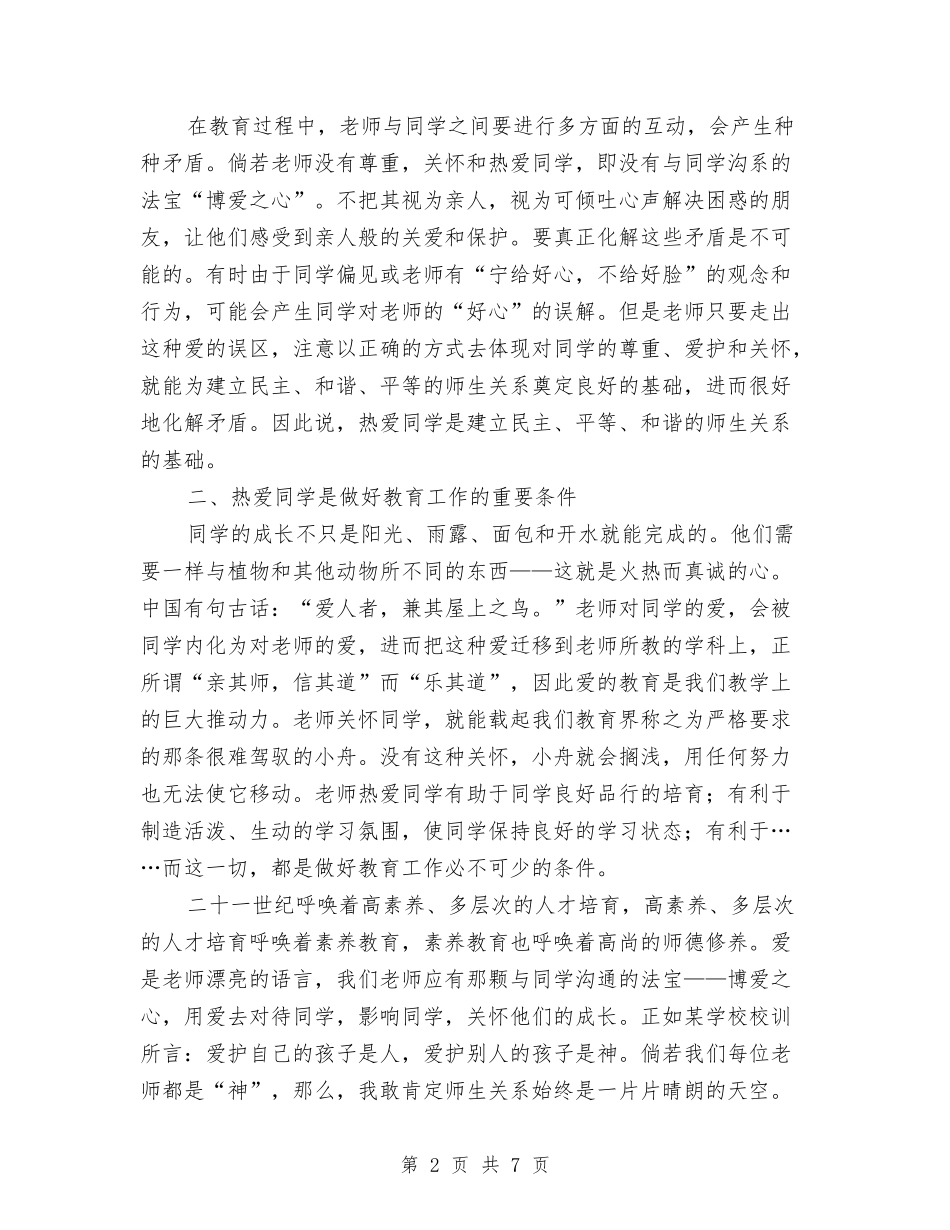 在教育过程中，老师与同学之间要进行多方面的互动，会产生种种矛盾。倘若老师没有尊重，关怀和热爱同学，即没有与同学沟系的法宝“博爱之心”。不把其视为亲人，视为可倾吐心声解决困惑的朋友，让他们感受到亲人般的关爱和保护。要真正化解这些矛盾是不可能的。有时由于同学偏见或老师有“宁给好心，不给好脸”的观念和行为，可能会产生同学对老师的“好心”的误解。但是老师只要走出这种爱的误区，注意以正确的方式去体现对同学的尊重、爱护和关怀，就能为建立民主、和谐、平等的师生关系奠定良好的基础，进而很好地化解矛盾。因此说，热爱同学是建立民主、平等、和谐的师生关系的基础。

二、热爱同学是做好教育工作的重要条件

同学的成长不只是阳光、雨露、面包和开水就能完成的。他们需要一样与植物和其他动物所不同的东西——这就是火热而真诚的心。中国有句古话：“爱人者，兼其屋上之鸟。”老师对同学的爱，会被同学内化为对老师的爱，进而把这种爱迁移到老师所教的学科上，正所谓“亲其师，信其道”而“乐其道”，因此爱的教育是我们教学上的巨大推动力。老师关怀同学，就能载起我们教育界称之为严格要求的那条很难驾驭的小舟。没有这种关怀，小舟就会搁浅，用任何努力也无法使它移动。老师热爱同学有助于同学良好品行的培育；有利于制造活泼、生动的学习氛围，使同学保持良好的学习状态；有利于……而这一切，都是做好教育工作必不可少的条件。

二十一世纪呼唤着高素养、多层次的人才培育，高素养、多层次的人才培育呼唤着素养教育，素养教育也呼唤着高尚的师德修养。爱是老师漂亮的语言，我们老师应有那颗与同学沟通的法宝——博爱之心，用爱去对待同学，影响同学，关怀他们的成长。正如某学校校训所言：爱护自己的孩子是人，爱护别人的孩子是神。倘若我们每位老师都是“神”，那么，我敢肯定师生关系始终是一片片晴朗的天空。

第 2 页 共 7 页